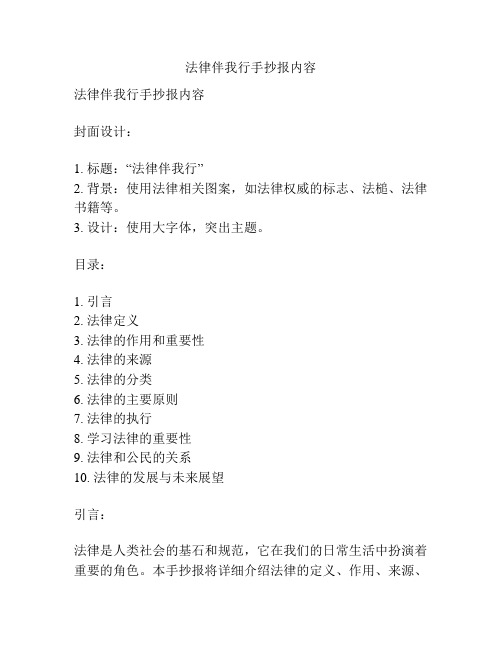 法律伴我行手抄报内容

法律伴我行手抄报内容

封面设计：

1. 标题：“法律伴我行”
2. 背景：使用法律相关图案，如法律权威的标志、法槌、法律书籍等。
3. 设计：使用大字体，突出主题。

目录：

1. 引言
2. 法律定义
3. 法律的作用和重要性
4. 法律的来源
5. 法律的分类
6. 法律的主要原则
7. 法律的执行
8. 学习法律的重要性
9. 法律和公民的关系
10. 法律的发展与未来展望

引言：

法律是人类社会的基石和规范，它在我们的日常生活中扮演着重要的角色。本手抄报将详细介绍法律的定义、作用、来源、